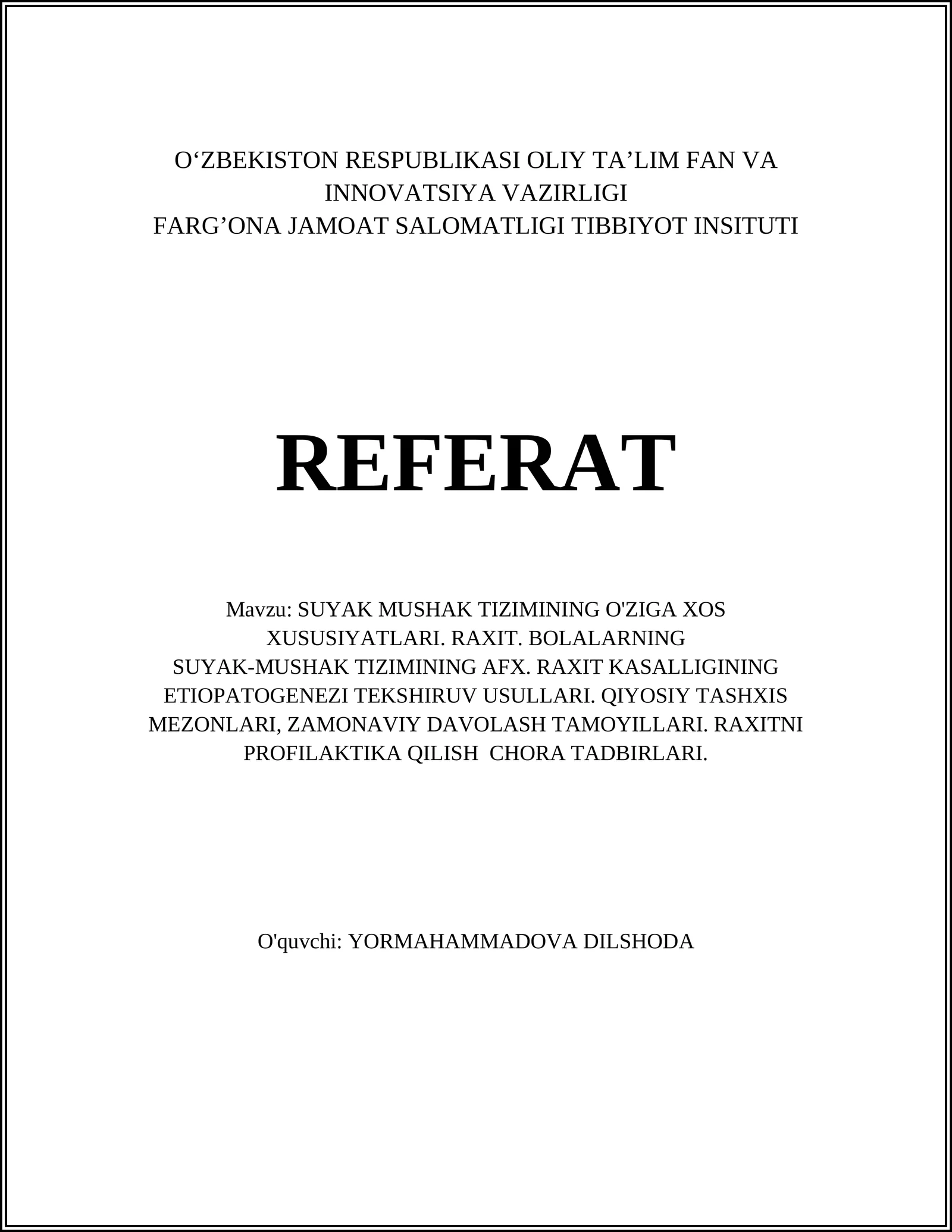 O‘ZBEKISTON RESPUBLIKASI OLIY TA’LIM FAN VA INNOVATSIYA VAZIRLIGI
FARG’ONA JAMOAT SALOMATLIGI TIBBIYOT INSITUTI

REFERAT

Mavzu: SUYAK MUSHAK TIZIMINING O'ZIGA XOS XUSUSIYATLARI. RAXIT. BOLALARNING SUYAK-MUSHAK TIZIMINING AFX. RAXIT KASALLIGINING ETIOPATOGENEZI TEKSHIRUV USULLARI. QIYOSIY TASHXIS MEZONLARI, ZAMONAVIY DAVOLASH TAMOYILLARI. RAXITNI PROFILAKTIKA QILISH CHORA TADBIRLARI.

O'quvchi: YORMAHAMMADOVA DILSHODA